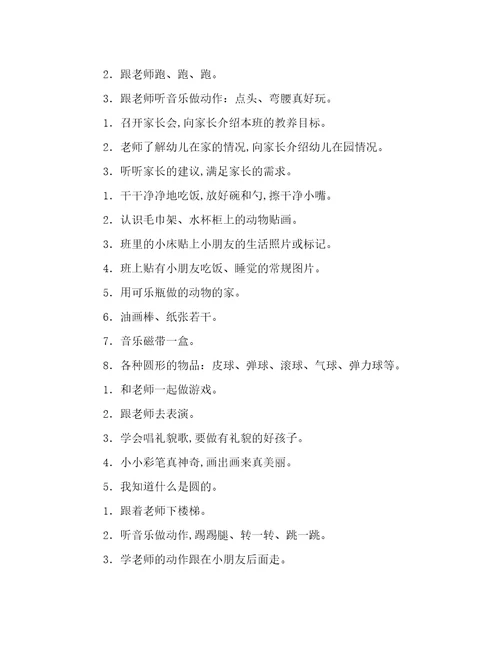 2. 跟老师跑、跑、跑。

3. 跟老师听音乐做动作：点头、弯腰真好玩。

1. 召开家长会,向家长介绍本班的教养目标。

2. 老师了解幼儿在家的情况,向家长介绍幼儿在园情况。

3. 听听家长的建议,满足家长的需求。

1. 干干净净地吃饭,放好碗和勺,擦干净小嘴。

2. 认识毛巾架、水杯柜上的动物贴画。

3. 班里的小床贴上小朋友的生活照片或标记。

4. 班上贴有小朋友吃饭、睡觉的常规图片。

5. 用可乐瓶做的动物的家。

6. 油画棒、纸张若干。

7. 音乐磁带一盒。

8. 各种圆形的物品：皮球、弹球、滚球、气球、弹力球等。

1. 和老师一起做游戏。

2. 跟老师去表演。

3. 学会唱礼貌歌,要做有礼貌的好孩子。

4. 小小彩笔真神奇,画出画来真美丽。

5. 我知道什么是圆的。

1. 跟着老师下楼梯。

2. 听音乐做动作,踢踢腿、转一转、跳一跳。

3. 学老师的动作跟在小朋友后面走。